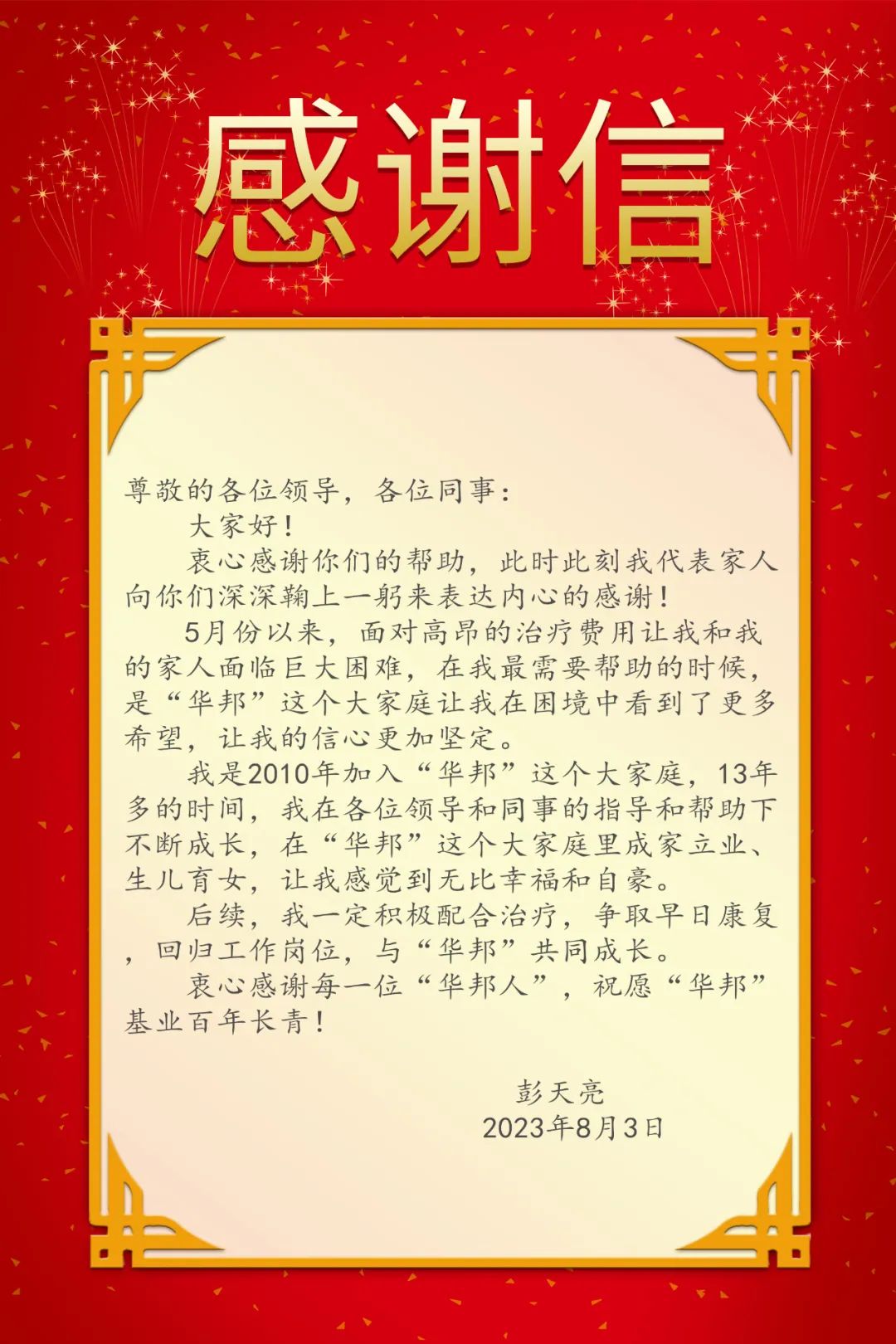 感谢信

尊敬的各位领导，各位同事：

大家好！

衷心感谢你们的帮助，此时此刻我代表家人向你们深深鞠上一躬来表达内心的感谢！

5月份以来，面对高昂的治疗费用让我和我的家人面临巨大困难，在我最需要帮助的时候，是“华邦”这个大家庭让我在困境中看到了更多希望，让我的信心更加坚定。

我是2010年加入“华邦”这个大家庭，13年多的时间，我在各位领导和同事的指导和帮助下不断成长，在“华邦”这个大家庭里成家立业、生儿育女，让我感觉到无比幸福和自豪。

后续，我一定积极配合治疗，争取早日康复，回归工作岗位，与“华邦”共同成长。

衷心感谢每一位“华邦人”，祝愿“华邦”基业百年长青！

彭天亮
2023年8月3日